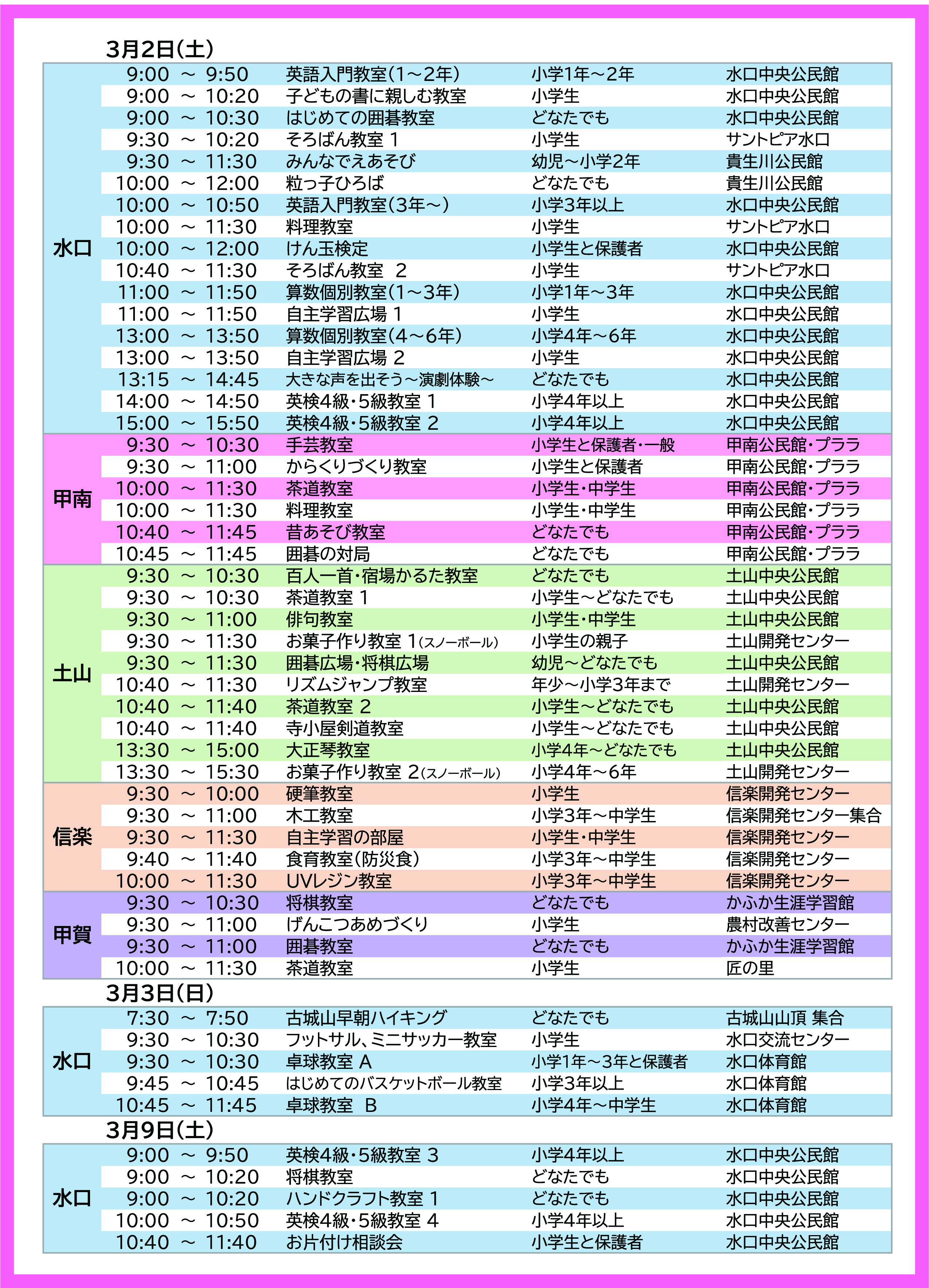 3月2日(土)

| | | | | |
|---|---|---|---|---|
| 水口 | 9:00 ～ 9:50 | 英語入門教室(1～2年) | 小学1年～2年 | 水口中央公民館 |
| | 9:00 ～ 10:20 | 子どもの書に親しむ教室 | 小学生 | 水口中央公民館 |
| | 9:00 ～ 10:30 | はじめての囲碁教室 | どなたでも | 水口中央公民館 |
| | 9:30 ～ 10:20 | そろばん教室 1 | 小学生 | サントピア水口 |
| | 9:30 ～ 11:30 | みんなでえあそび | 幼児～小学2年 | 貴生川公民館 |
| | 10:00 ～ 12:00 | 粒っ子ひろば | どなたでも | 貴生川公民館 |
| | 10:00 ～ 10:50 | 英語入門教室(3年～) | 小学3年以上 | 水口中央公民館 |
| | 10:00 ～ 11:30 | 料理教室 | 小学生 | サントピア水口 |
| | 10:00 ～ 12:00 | けん玉検定 | 小学生と保護者 | 水口中央公民館 |
| | 10:40 ～ 11:30 | そろばん教室 2 | 小学生 | サントピア水口 |
| | 11:00 ～ 11:50 | 算数個別教室(1～3年) | 小学1年～3年 | 水口中央公民館 |
| | 11:00 ～ 11:50 | 自主学習広場 1 | 小学生 | 水口中央公民館 |
| | 13:00 ～ 13:50 | 算数個別教室(4～6年) | 小学4年～6年 | 水口中央公民館 |
| | 13:00 ～ 13:50 | 自主学習広場 2 | 小学生 | 水口中央公民館 |
| | 13:15 ～ 14:45 | 大きな声を出そう～演劇体験～ | どなたでも | 水口中央公民館 |
| | 14:00 ～ 14:50 | 英検4級・5級教室 1 | 小学4年以上 | 水口中央公民館 |
| | 15:00 ～ 15:50 | 英検4級・5級教室 2 | 小学4年以上 | 水口中央公民館 |
| 甲南 | 9:30 ～ 10:30 | 手芸教室 | 小学生と保護者・一般 | 甲南公民館・プララ |
| | 9:30 ～ 11:00 | からくりづくり教室 | 小学生と保護者 | 甲南公民館・プララ |
| | 10:00 ～ 11:30 | 茶道教室 | 小学生・中学生 | 甲南公民館・プララ |
| | 10:00 ～ 11:30 | 料理教室 | 小学生・中学生 | 甲南公民館・プララ |
| | 10:40 ～ 11:45 | 昔あそび教室 | どなたでも | 甲南公民館・プララ |
| | 10:45 ～ 11:45 | 囲碁の対局 | どなたでも | 甲南公民館・プララ |
| 土山 | 9:30 ～ 10:30 | 百人一首・宿場かるた教室 | どなたでも | 土山中央公民館 |
| | 9:30 ～ 10:30 | 茶道教室 1 | 小学生～どなたでも | 土山中央公民館 |
| | 9:30 ～ 11:00 | 俳句教室 | 小学生・中学生 | 土山中央公民館 |
| | 9:30 ～ 11:30 | お菓子作り教室 1(スノーボール) | 小学生の親子 | 土山開発センター |
| | 9:30 ～ 11:30 | 囲碁広場・将棋広場 | 幼児～どなたでも | 土山中央公民館 |
| | 10:40 ～ 11:30 | リズムジャンプ教室 | 年少～小学3年まで | 土山開発センター |
| | 10:40 ～ 11:40 | 茶道教室 2 | 小学生～どなたでも | 土山中央公民館 |
| | 10:40 ～ 11:40 | 寺小屋剣道教室 | 小学生～どなたでも | 土山中央公民館 |
| | 13:30 ～ 15:00 | 大正琴教室 | 小学4年～どなたでも | 土山中央公民館 |
| | 13:30 ～ 15:30 | お菓子作り教室 2(スノーボール) | 小学4年～6年 | 土山開発センター |
| 信楽 | 9:30 ～ 10:00 | 硬筆教室 | 小学生 | 信楽開発センター |
| | 9:30 ～ 11:00 | 木工教室 | 小学3年～中学生 | 信楽開発センター集合 |
| | 9:30 ～ 11:30 | 自主学習の部屋 | 小学生・中学生 | 信楽開発センター |
| | 9:40 ～ 11:40 | 食育教室(防災食) | 小学3年～中学生 | 信楽開発センター |
| | 10:00 ～ 11:30 | UVレジン教室 | 小学3年～中学生 | 信楽開発センター |
| 甲賀 | 9:30 ～ 10:30 | 将棋教室 | どなたでも | かふか生涯学習館 |
| | 9:30 ～ 11:00 | げんこつあめづくり | 小学生 | 農村改善センター |
| | 9:30 ～ 11:00 | 囲碁教室 | どなたでも | かふか生涯学習館 |
| | 10:00 ～ 11:30 | 茶道教室 | 小学生 | 匠の里 |

3月3日(日)

| | | | | |
|---|---|---|---|---|
| 水口 | 7:30 ～ 7:50 | 古城山早朝ハイキング | どなたでも | 古城山山頂 集合 |
| | 9:30 ～ 10:30 | フットサル、ミニサッカー教室 | 小学生 | 水口交流センター |
| | 9:30 ～ 10:30 | 卓球教室 A | 小学1年～3年と保護者 | 水口体育館 |
| | 9:45 ～ 10:45 | はじめてのバスケットボール教室 | 小学3年以上 | 水口体育館 |
| | 10:45 ～ 11:45 | 卓球教室 B | 小学4年～中学生 | 水口体育館 |

3月9日(土)

| | | | | |
|---|---|---|---|---|
| 水口 | 9:00 ～ 9:50 | 英検4級・5級教室 3 | 小学4年以上 | 水口中央公民館 |
| | 9:00 ～ 10:20 | 将棋教室 | どなたでも | 水口中央公民館 |
| | 9:00 ～ 10:20 | ハンドクラフト教室 1 | どなたでも | 水口中央公民館 |
| | 10:00 ～ 10:50 | 英検4級・5級教室 4 | 小学4年以上 | 水口中央公民館 |
| | 10:40 ～ 11:40 | お片付け相談会 | 小学生と保護者 | 水口中央公民館 |